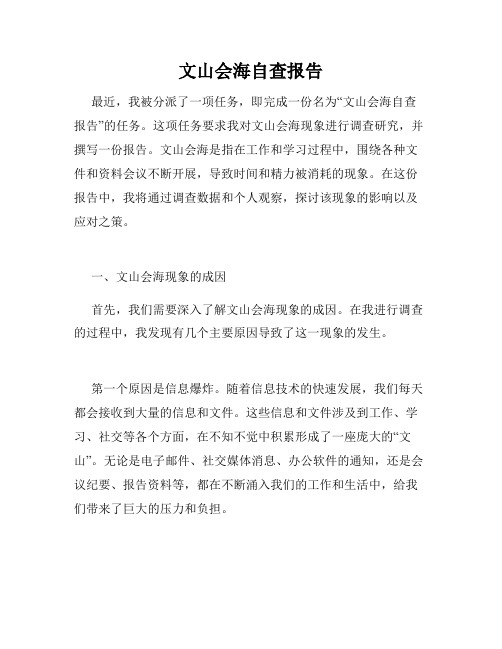 文山会海自查报告

最近，我被分派了一项任务，即完成一份名为“文山会海自查报告”的任务。这项任务要求我对文山会海现象进行调查研究，并撰写一份报告。文山会海是指在工作和学习过程中，围绕各种文件和资料会议不断开展，导致时间和精力被消耗的现象。在这份报告中，我将通过调查数据和个人观察，探讨该现象的影响以及应对之策。

一、文山会海现象的成因

首先，我们需要深入了解文山会海现象的成因。在我进行调查的过程中，我发现有几个主要原因导致了这一现象的发生。

第一个原因是信息爆炸。随着信息技术的快速发展，我们每天都会接收到大量的信息和文件。这些信息和文件涉及到工作、学习、社交等各个方面，在不知不觉中积累形成了一座庞大的“文山”。无论是电子邮件、社交媒体消息、办公软件的通知，还是会议纪要、报告资料等，都在不断涌入我们的工作和生活中，给我们带来了巨大的压力和负担。